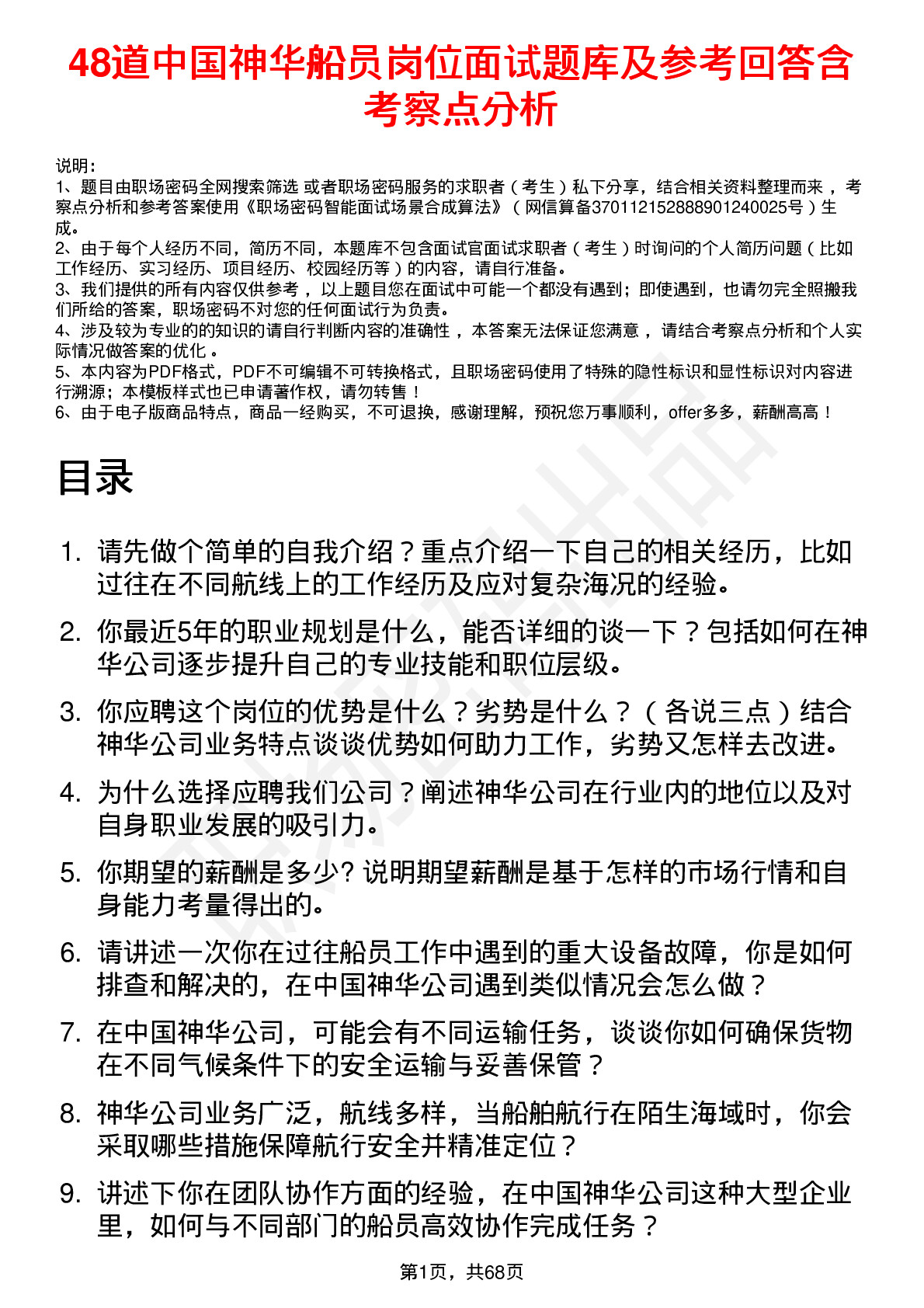 48道中国神华船员岗位面试题库及参考回答含考察点分析

说明：
1、题目由职场密码全网搜索筛选 或者职场密码服务的求职者（考生）私下分享，结合相关资料整理而来，考察点分析和参考答案使用《职场密码智能面试场景合成算法》（网信算备370112152888901240025号）生成。
2、由于每个人经历不同，简历不同，本题库不包含面试官面试求职者（考生）时询问的个人简历问题（比如工作经历、实习经历、项目经历、校园经历等）的内容，请自行准备。
3、我们提供的所有内容仅供参考，以上题目您在面试中可能一个都没有遇到；即使遇到，也请勿完全照搬我们所给的答案，职场密码不对您的任何面试行为负责。
4、涉及较为专业的的知识的请自行判断内容的准确性，本答案无法保证您满意，请结合考察点分析和个人实际情况做答案的优化。
5、本内容为PDF格式，PDF不可编辑不可转换格式，且职场密码使用了特殊的隐性标识和显性标识对内容进行溯源；本模板样式也已申请著作权，请勿转售！
6、由于电子版商品特点，商品一经购买，不可退换，感谢理解，预祝您万事顺利，offer多多，薪酬高高！

目录

1. 请先做个简单的自我介绍？重点介绍一下自己的相关经历，比如过往在不同航线上的工作经历及应对复杂海况的经验。
2. 你最近5年的职业规划是什么，能否详细的谈一下？包括如何在神华公司逐步提升自己的专业技能和职位层级。
3. 你应聘这个岗位的优势是什么？劣势是什么？（各说三点）结合神华公司业务特点谈谈优势如何助力工作，劣势又怎样去改进。
4. 为什么选择应聘我们公司？阐述神华公司在行业内的地位以及对自身职业发展的吸引力。
5. 你期望的薪酬是多少? 说明期望薪酬是基于怎样的市场行情和自身能力考量得出的。
6. 请讲述一次你在过往船员工作中遇到的重大设备故障，你是如何排查和解决的，在中国神华公司遇到类似情况会怎么做？
7. 在中国神华公司，可能会有不同运输任务，谈谈你如何确保货物在不同气候条件下的安全运输与妥善保管？
8. 神华公司业务广泛，航线多样，当船舶航行在陌生海域时，你会采取哪些措施保障航行安全并精准定位？
9. 讲述下你在团队协作方面的经验，在中国神华公司这种大型企业里，如何与不同部门的船员高效协作完成任务？

第1页，共68页